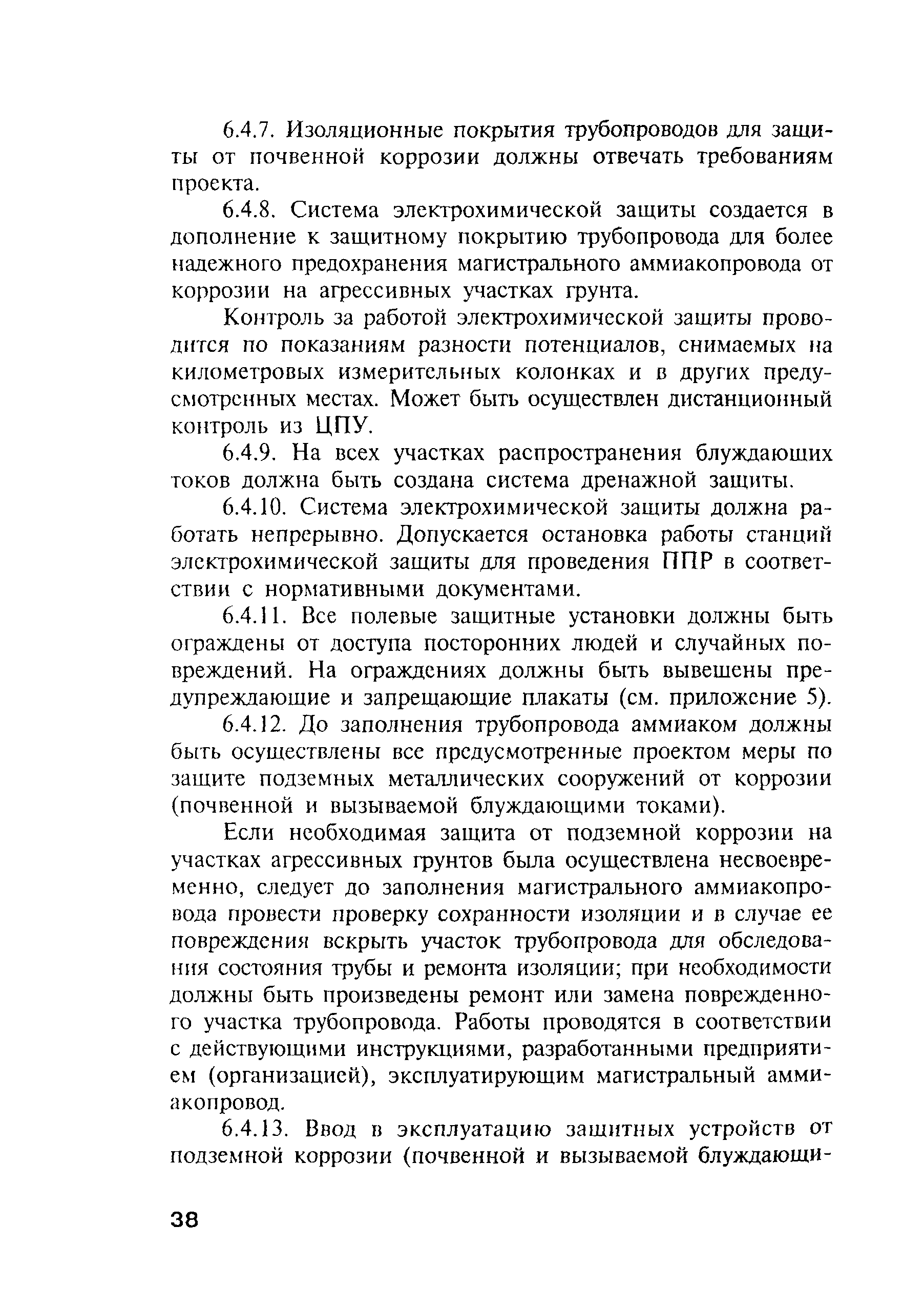 6.4.7. Изоляционные покрытия трубопроводов для защиты от почвенной коррозии должны отвечать требованиям проекта.

6.4.8. Система электрохимической защиты создается в дополнение к защитному покрытию трубопровода для более надежного предохранения магистрального аммиакопровода от коррозии на агрессивных участках грунта.

Контроль за работой электрохимической защиты проводится по показаниям разности потенциалов, снимаемых на километровых измерительных колонках и в других предусмотренных местах. Может быть осуществлен дистанционный контроль из ЦПУ.

6.4.9. На всех участках распространения блуждающих токов должна быть создана система дренажной защиты.

6.4.10. Система электрохимической защиты должна работать непрерывно. Допускается остановка работы станций электрохимической защиты для проведения ППР в соответствии с нормативными документами.

6.4.11. Все полевые защитные установки должны быть ограждены от доступа посторонних людей и случайных повреждений. На ограждениях должны быть вывешены предупреждающие и запрещающие плакаты (см. приложение 5).

6.4.12. До заполнения трубопровода аммиаком должны быть осуществлены все предусмотренные проектом меры по защите подземных металлических сооружений от коррозии (почвенной и вызываемой блуждающими токами).

Если необходимая защита от подземной коррозии на участках агрессивных грунтов была осуществлена несвоевременно, следует до заполнения магистрального аммиакопровода провести проверку сохранности изоляции и в случае ее повреждения вскрыть участок трубопровода для обследования состояния трубы и ремонта изоляции; при необходимости должны быть произведены ремонт или замена поврежденного участка трубопровода. Работы проводятся в соответствии с действующими инструкциями, разработанными предприятием (организацией), эксплуатирующим магистральный аммиакопровод.

6.4.13. Ввод в эксплуатацию защитных устройств от подземной коррозии (почвенной и вызываемой блуждающи-

38